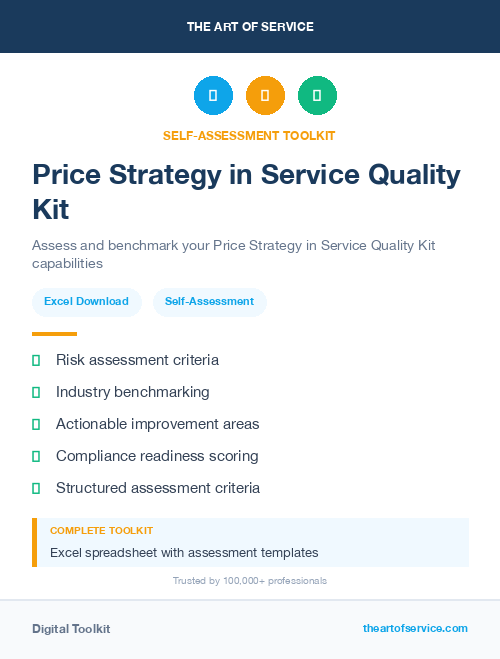 THE ART OF SERVICE

SELF-ASSESSMENT TOOLKIT

Price Strategy in Service Quality Kit

Assess and benchmark your Price Strategy in Service Quality Kit capabilities

Excel Download

Self-Assessment

Risk assessment criteria

Industry benchmarking

Actionable improvement areas

Compliance readiness scoring

Structured assessment criteria

COMPLETE TOOLKIT

Excel spreadsheet with assessment templates

Trusted by 100,000+ professionals

Digital Toolkit

theartofservice.com